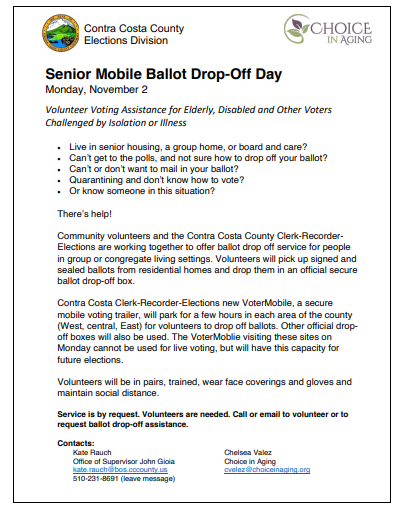 Contra Costa County
Elections Division

CHOICE IN AGING

Senior Mobile Ballot Drop-Off Day
Monday, November 2

Volunteer Voting Assistance for Elderly, Disabled and Other Voters Challenged by Isolation or Illness

- Live in senior housing, a group home, or board and care?
- Can't get to the polls, and not sure how to drop off your ballot?
- Can't or don't want to mail in your ballot?
- Quarantining and don't know how to vote?
- Or know someone in this situation?

There's help!

Community volunteers and the Contra Costa County Clerk-Recorder-Elections are working together to offer ballot drop off service for people in group or congregate living settings. Volunteers will pick up signed and sealed ballots from residential homes and drop them in an official secure ballot drop-off box.

Contra Costa Clerk-Recorder-Elections new VoterMobile, a secure mobile voting trailer, will park for a few hours in each area of the county (West, central, East) for volunteers to drop off ballots. Other official drop-off boxes will also be used. The VoterMoblie visiting these sites on Monday cannot be used for live voting, but will have this capacity for future elections.

Volunteers will be in pairs, trained, wear face coverings and gloves and maintain social distance.

Service is by request. Volunteers are needed. Call or email to volunteer or to request ballot drop-off assistance.

Contacts:
Kate Rauch
Office of Supervisor John Gioia
kate.rauch@bos.cccounty.us
510-231-8691 (leave message)

Chelsea Valez
Choice in Aging
cvelez@choiceinaging.org